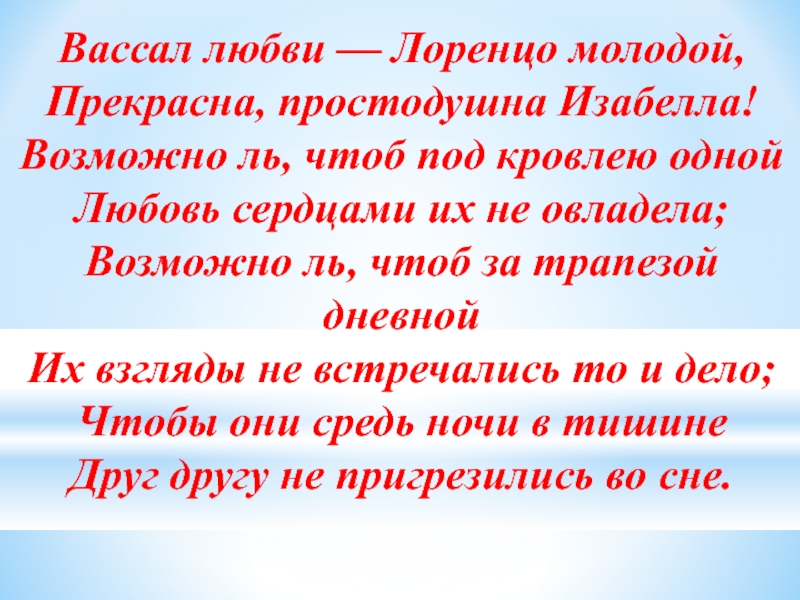 Вассал любви — Лоренцо молодой,
Прекрасна, простодушна Изабелла!
Возможно ль, чтоб под кровлею одной
Любовь сердцами их не овладела;
Возможно ль, чтоб за трапезой дневной
Их взгляды не встречались то и дело;
Чтобы они средь ночи в тишине
Друг другу не пригрезились во сне.